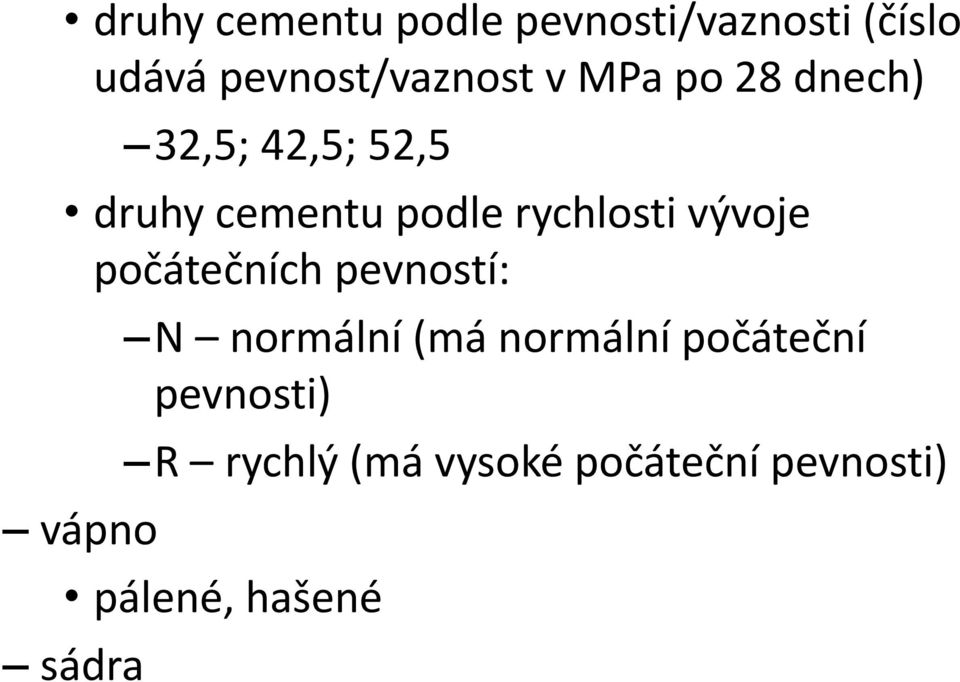 • druhy cementu podle pevnosti/vaznosti (číslo udává pevnost/vaznost v MPa po 28 dnech)

– 32,5; 42,5; 52,5

• druhy cementu podle rychlosti vývoje počátečních pevností:

– N – normální (má normální počáteční pevnosti)

– R – rychlý (má vysoké počáteční pevnosti)

– vápno

• pálené, hašené

– sádra